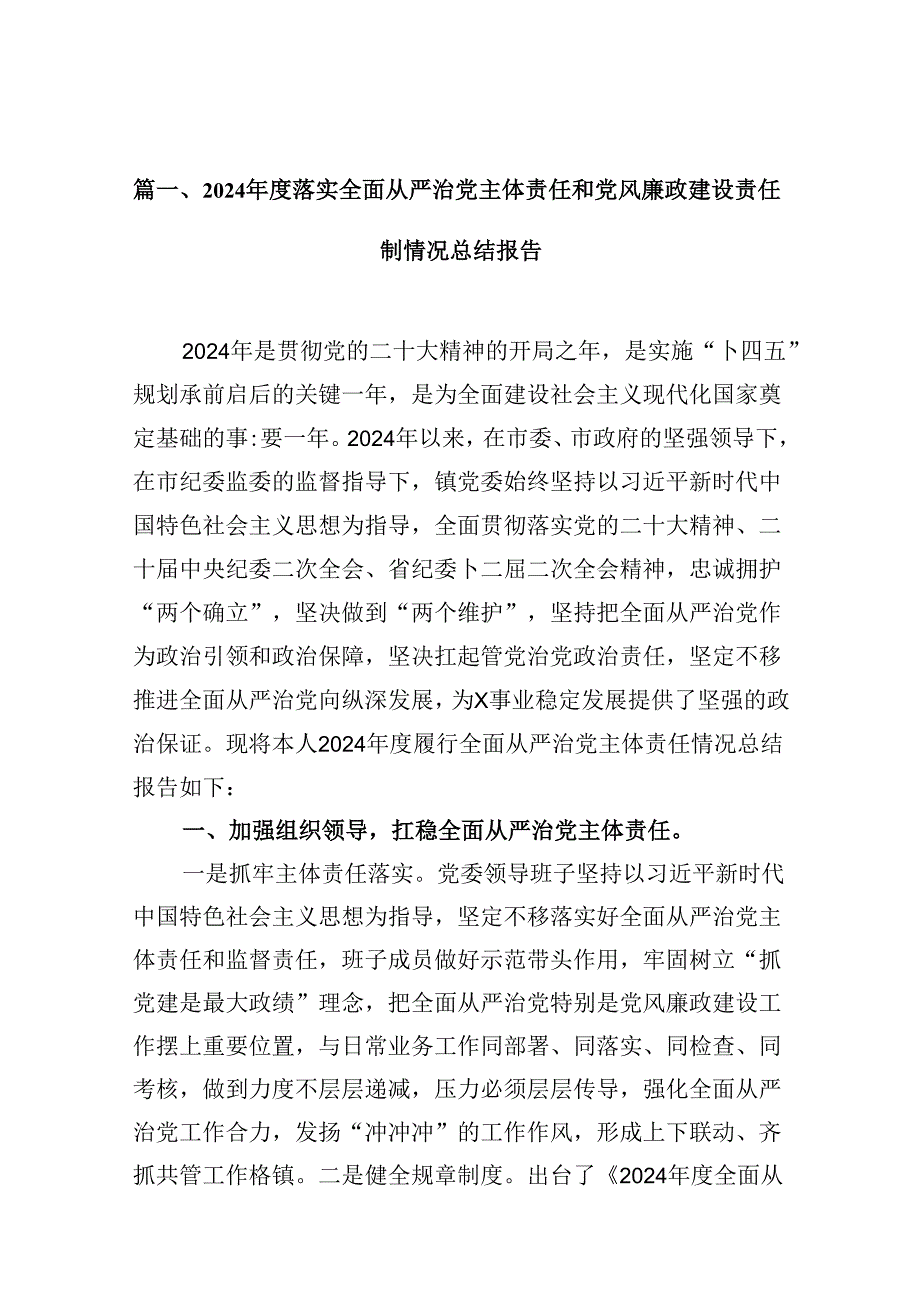 篇一、2024年度落实全面从严治党主体责任和党风廉政建设责任制情况总结报告

2024年是贯彻党的二十大精神的开局之年，是实施“卜四五”规划承前启后的关键一年，是为全面建设社会主义现代化国家奠定基础的事:要一年。2024年以来，在市委、市政府的坚强领导下，在市纪委监委的监督指导下，镇党委始终坚持以习近平新时代中国特色社会主义思想为指导，全面贯彻落实党的二十大精神、二十届中央纪委二次全会、省纪委卜二届二次全会精神，忠诚拥护“两个确立”，坚决做到“两个维护”，坚持把全面从严治党作为政治引领和政治保障，坚决扛起管党治党政治责任，坚定不移推进全面从严治党向纵深发展，为X事业稳定发展提供了坚强的政治保证。现将本人2024年度履行全面从严治党主体责任情况总结报告如下：

一、加强组织领导，扛稳全面从严治党主体责任。

一是抓牢主体责任落实。党委领导班子坚持以习近平新时代中国特色社会主义思想为指导，坚定不移落实好全面从严治党主体责任和监督责任，班子成员做好示范带头作用，牢固树立“抓党建是最大政绩”理念，把全面从严治党特别是党风廉政建设工作摆上重要位置，与日常业务工作同部署、同落实、同检查、同考核，做到力度不层层递减，压力必须层层传导，强化全面从严治党工作合力，发扬“冲冲冲”的工作作风，形成上下联动、齐抓共管工作格镇。二是健全规章制度。出台了《2024年度全面从